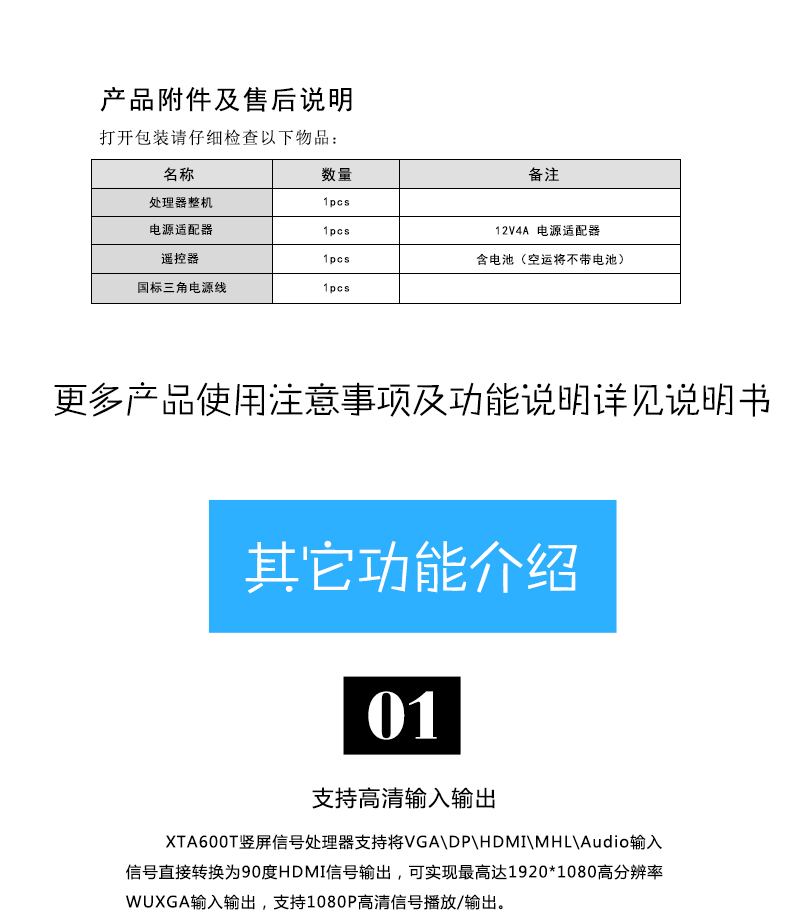 产品附件及售后说明

打开包装请仔细检查以下物品：

| 名称 | 数量 | 备注 |
|---|---|---|
| 处理器整机 | 1pcs | |
| 电源适配器 | 1pcs | 12V4A 电源适配器 |
| 遥控器 | 1pcs | 含电池（空运将不带电池） |
| 国标三角电源线 | 1pcs | |

更多产品使用注意事项及功能说明详见说明书

其它功能介绍

01

支持高清输入输出

XTA600T竖屏信号处理器支持将VGA\DP\HDMI\MHL\Audio输入信号直接转换为90度HDMI信号输出，可实现最高达1920*1080高分辨率WUXGA输入输出，支持1080P高清信号播放/输出。